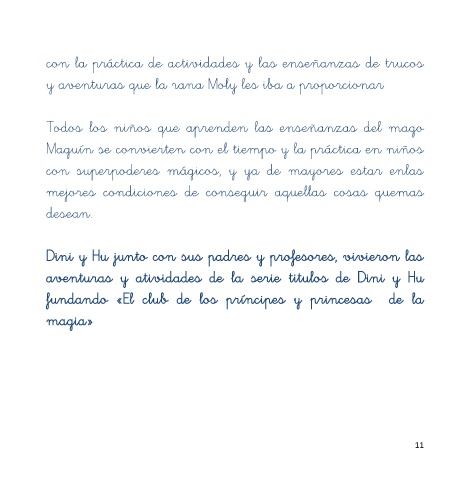 con la práctica de actividades y las enseñanzas de trucos y aventuras que la rana Moly les iba a proporcionar

Todos los niños que aprenden las enseñanzas del mago Maguín se convierten con el tiempo y la práctica en niños con superpoderes mágicos, y ya de mayores estar enlas mejores condiciones de conseguir aquellas cosas quemas desean.

Dini y Hu junto con sus padres y profesores, vivieron las aventuras y atividades de la serie titulos de Dini y Hu fundando «El club de los príncipes y princesas de la magia»

11